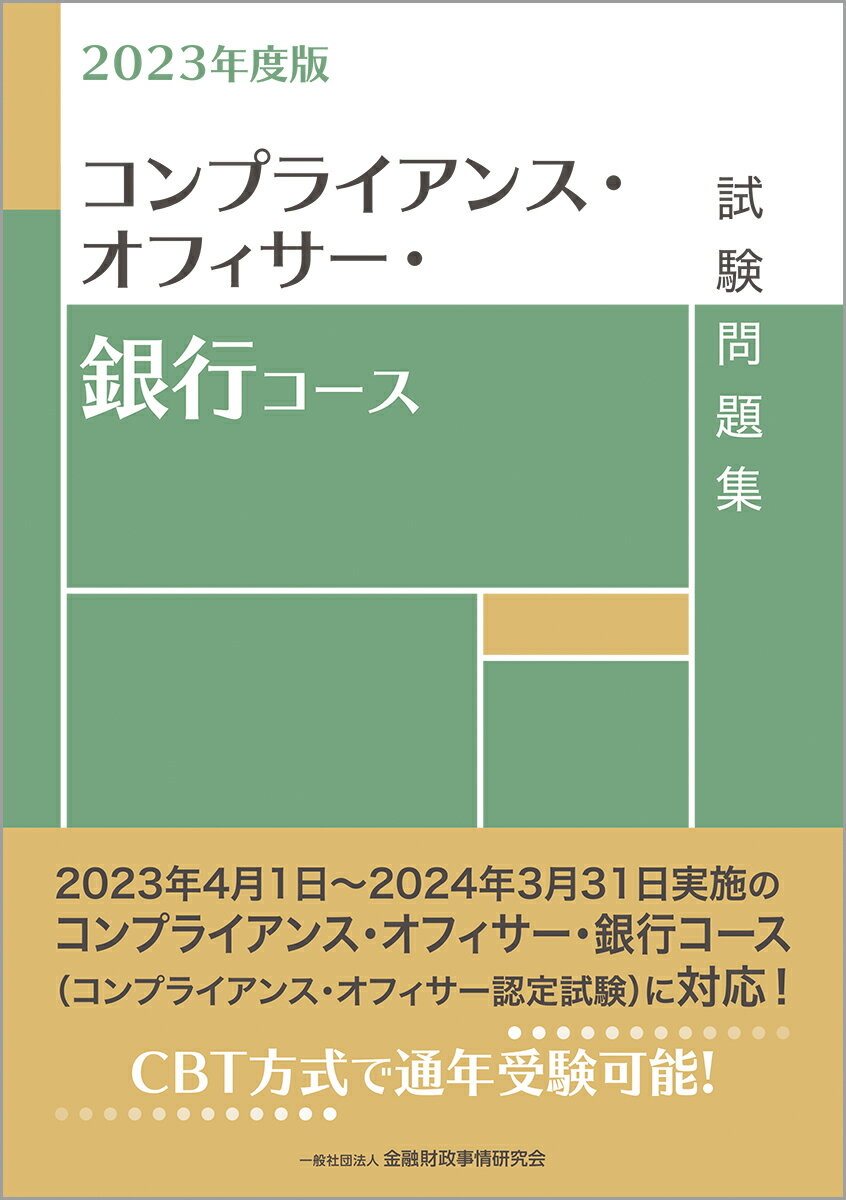 2023年度版

コンプライアンス・オフィサー・

銀行コース

試験問題集

2023年4月1日～2024年3月31日実施のコンプライアンス・オフィサー・銀行コース（コンプライアンス・オフィサー認定試験）に対応！

CBT方式で通年受験可能!

一般社団法人 金融財政事情研究会